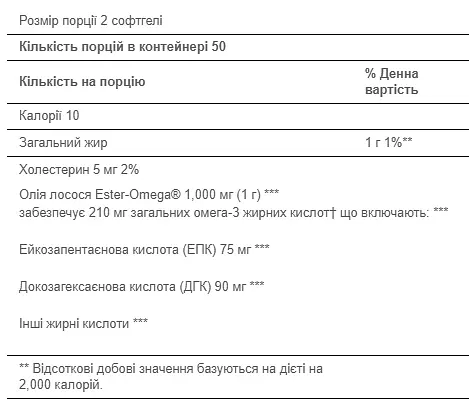 Розмір порції 2 софтгелі

Кількість порцій в контейнері 50

Кількість на порцію

% Денна вартість

Калорії 10

Загальний жир

1 г 1%**

Холестерин 5 мг 2%

Олія лосося Ester-Omega® 1,000 мг (1 г) ***
забезпечує 210 мг загальних омега-3 жирних кислот† що включають: ***

Ейкозапентаєнова кислота (ЕПК) 75 мг ***

Докозагексаєнова кислота (ДГК) 90 мг ***

Інші жирні кислоти ***

** Відсоткові добові значення базуються на дієті на 2,000 калорій.